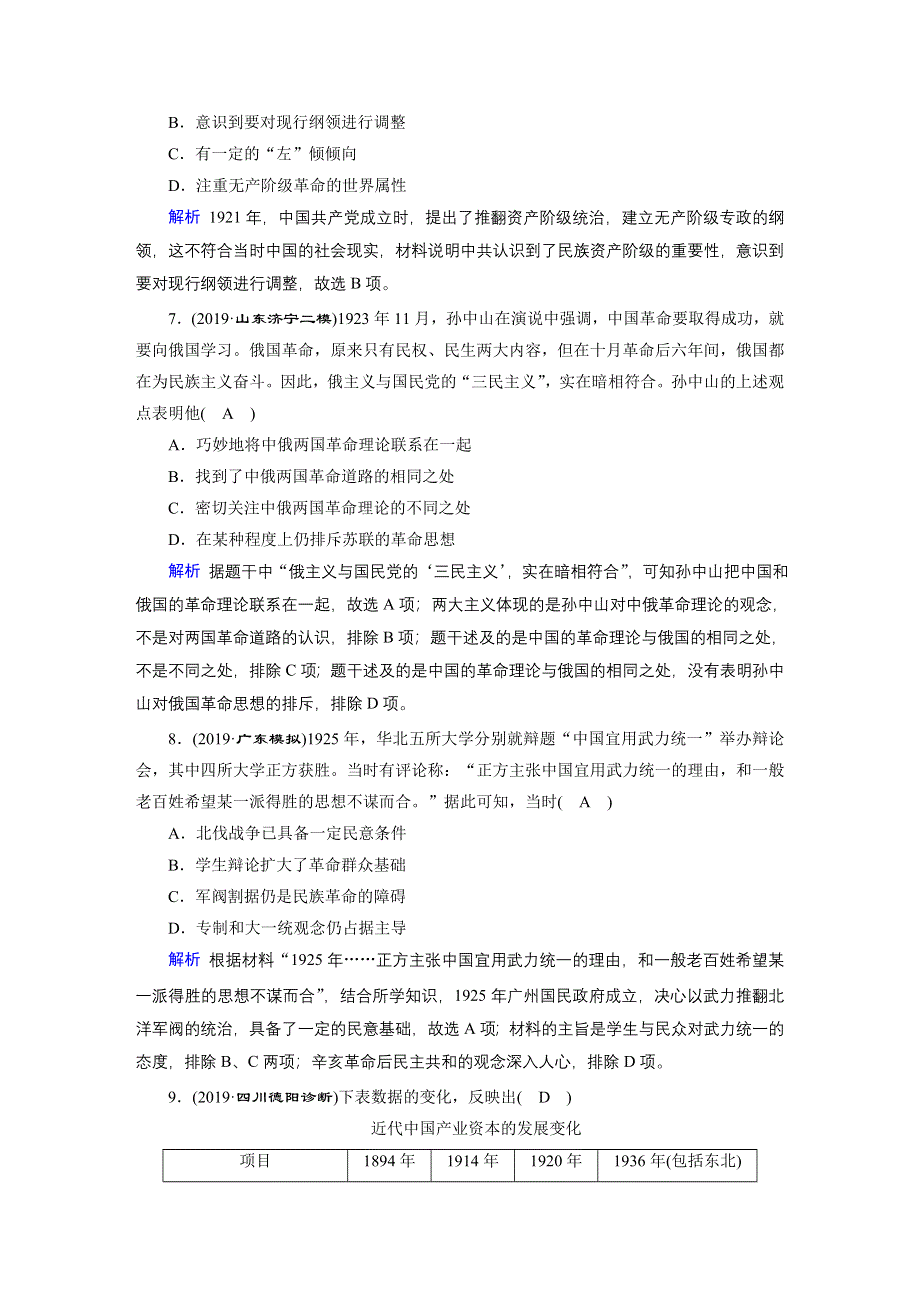 B．意识到要对现行纲领进行调整

C．有一定的“左”倾倾向

D．注重无产阶级革命的世界属性

解析 1921 年，中国共产党成立时，提出了推翻资产阶级统治，建立无产阶级专政的纲领，这不符合当时中国的社会现实，材料说明中共认识到了民族资产阶级的重要性，意识到要对现行纲领进行调整，故选 B 项。

7．(2019·山东济宁二模)1923 年 11 月，孙中山在演说中强调，中国革命要取得成功，就要向俄国学习。俄国革命，原来只有民权、民生两大内容，但在十月革命后六年间，俄国都在为民族主义奋斗。因此，俄主义与国民党的“三民主义”，实在暗相符合。孙中山的上述观点表明他(　A　)

A．巧妙地将中俄两国革命理论联系在一起

B．找到了中俄两国革命道路的相同之处

C．密切关注中俄两国革命理论的不同之处

D．在某种程度上仍排斥苏联的革命思想

解析 据题干中“俄主义与国民党的‘三民主义’，实在暗相符合”，可知孙中山把中国和俄国的革命理论联系在一起，故选 A 项；两大主义体现的是孙中山对中俄革命理论的观念，不是对两国革命道路的认识，排除 B 项；题干述及的是中国的革命理论与俄国的相同之处，不是不同之处，排除 C 项；题干述及的是中国的革命理论与俄国的相同之处，没有表明孙中山对俄国革命思想的排斥，排除 D 项。

8．(2019·广东模拟)1925 年，华北五所大学分别就辩题“中国宜用武力统一”举办辩论会，其中四所大学正方获胜。当时有评论称：“正方主张中国宜用武力统一的理由，和一般老百姓希望某一派得胜的思想不谋而合。”据此可知，当时(　A　)

A．北伐战争已具备一定民意条件

B．学生辩论扩大了革命群众基础

C．军阀割据仍是民族革命的障碍

D．专制和大一统观念仍占据主导

解析 根据材料“1925 年……正方主张中国宜用武力统一的理由，和一般老百姓希望某一派得胜的思想不谋而合”，结合所学知识，1925 年广州国民政府成立，决心以武力推翻北洋军阀的统治，具备了一定的民意基础，故选 A 项；材料的主旨是学生与民众对武力统一的态度，排除 B、C 两项；辛亥革命后民主共和的观念深入人心，排除 D 项。

9．(2019·四川德阳诊断)下表数据的变化，反映出(　D　)

近代中国产业资本的发展变化

| 项目 | 1894 年 | 1914 年 | 1920 年 | 1936 年(包括东北) |
|---|---|---|---|---|